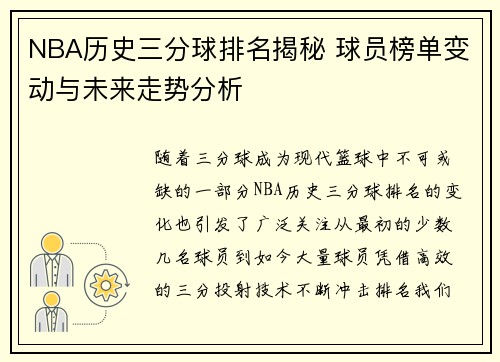 NBA历史三分球排名揭秘 球员榜单变动与未来走势分析

随着三分球成为现代篮球中不可或缺的一部分NBA历史三分球排名的变化也引发了广泛关注从最初的少数几名球员到如今大量球员凭借高效的三分投射技术不断冲击排名我们